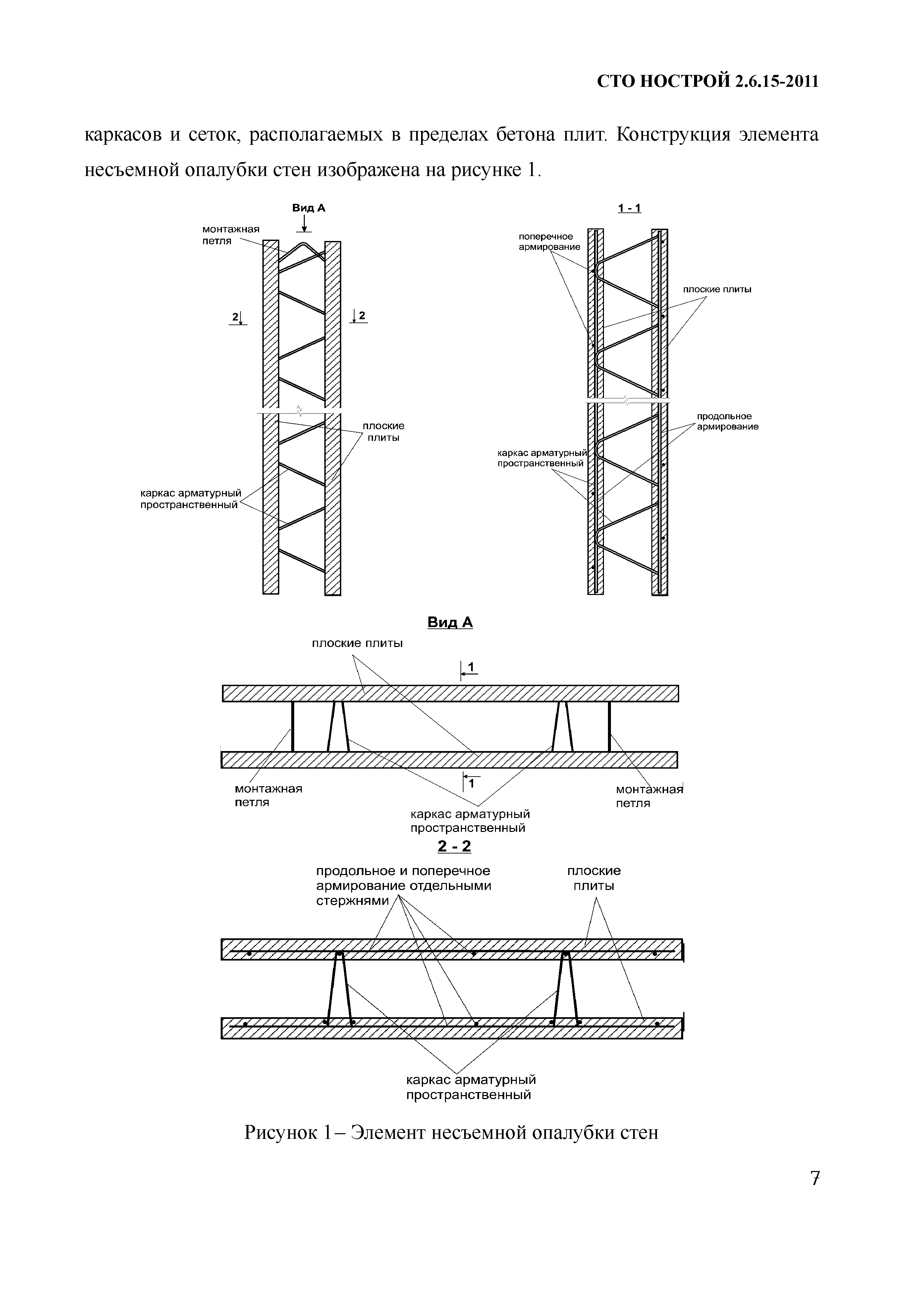 СТО НОСТРОЙ 2.6.15-2011

каркасов и сеток, располагаемых в пределах бетона плит. Конструкция элемента несъемной опалубки стен изображена на рисунке 1.

Вид А

монтажная петля

2

2

плоские плиты

каркас арматурный пространственный

1 - 1

поперечное армирование

плоские плиты

продольное армирование

каркас арматурный пространственный

Вид А

плоские плиты

1

1

монтажная петля

монтажная петля

каркас арматурный пространственный

2 - 2

продольное и поперечное армирование отдельными стержнями

плоские плиты

каркас арматурный пространственный

Рисунок 1 – Элемент несъемной опалубки стен

7